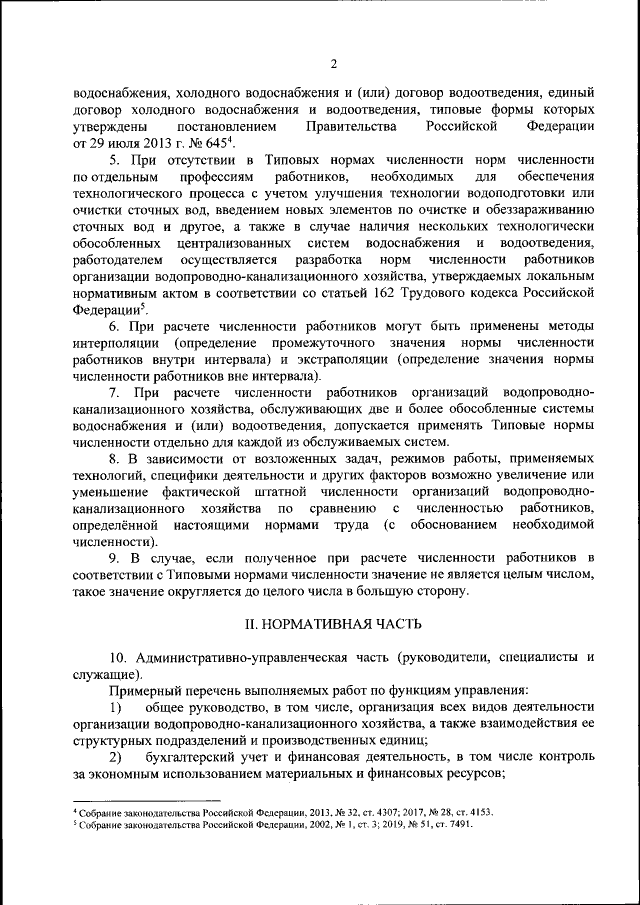 2

водоснабжения, холодного водоснабжения и (или) договор водоотведения, единый договор холодного водоснабжения и водоотведения, типовые формы которых утверждены постановлением Правительства Российской Федерации от 29 июля 2013 г. № 645$^4$.

5. При отсутствии в Типовых нормах численности норм численности по отдельным профессиям работников, необходимых для обеспечения технологического процесса с учетом улучшения технологии водоподготовки или очистки сточных вод, введением новых элементов по очистке и обеззараживанию сточных вод и другое, а также в случае наличия нескольких технологически обособленных централизованных систем водоснабжения и водоотведения, работодателем осуществляется разработка норм численности работников организации водопроводно-канализационного хозяйства, утверждаемых локальным нормативным актом в соответствии со статьей 162 Трудового кодекса Российской Федерации$^5$.

6. При расчете численности работников могут быть применены методы интерполяции (определение промежуточного значения нормы численности работников внутри интервала) и экстраполяции (определение значения нормы численности работников вне интервала).

7. При расчете численности работников организаций водопроводно-канализационного хозяйства, обслуживающих две и более обособленные системы водоснабжения и (или) водоотведения, допускается применять Типовые нормы численности отдельно для каждой из обслуживаемых систем.

8. В зависимости от возложенных задач, режимов работы, применяемых технологий, специфики деятельности и других факторов возможно увеличение или уменьшение фактической штатной численности организаций водопроводно-канализационного хозяйства по сравнению с численностью работников, определённой настоящими нормами труда (с обоснованием необходимой численности).

9. В случае, если полученное при расчете численности работников в соответствии с Типовыми нормами численности значение не является целым числом, такое значение округляется до целого числа в большую сторону.

II. НОРМАТИВНАЯ ЧАСТЬ

10. Административно-управленческая часть (руководители, специалисты и служащие).

Примерный перечень выполняемых работ по функциям управления:

1) общее руководство, в том числе, организация всех видов деятельности организации водопроводно-канализационного хозяйства, а также взаимодействия ее структурных подразделений и производственных единиц;

2) бухгалтерский учет и финансовая деятельность, в том числе контроль за экономным использованием материальных и финансовых ресурсов;

$^4$ Собрание законодательства Российской Федерации, 2013, № 32, ст. 4307; 2017, № 28, ст. 4153.
$^5$ Собрание законодательства Российской Федерации, 2002, № 1, ст. 3; 2019, № 51, ст. 7491.